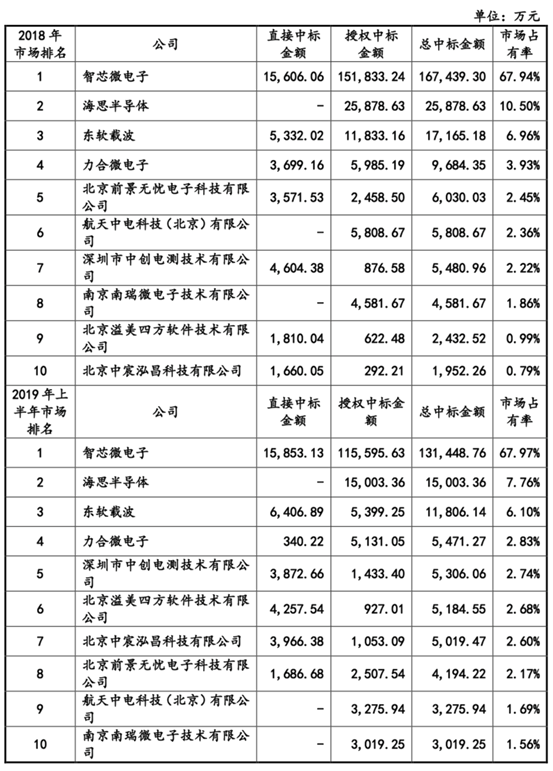 单位：万元

| 2018年市场排名 | 公司 | 直接中标金额 | 授权中标金额 | 总中标金额 | 市场占有率 |
|---|---|---|---|---|---|
| 1 | 智芯微电子 | 15,606.06 | 151,833.24 | 167,439.30 | 67.94% |
| 2 | 海思半导体 | - | 25,878.63 | 25,878.63 | 10.50% |
| 3 | 东软载波 | 5,332.02 | 11,833.16 | 17,165.18 | 6.96% |
| 4 | 力合微电子 | 3,699.16 | 5,985.19 | 9,684.35 | 3.93% |
| 5 | 北京前景无忧电子科技有限公司 | 3,571.53 | 2,458.50 | 6,030.03 | 2.45% |
| 6 | 航天中电科技（北京）有限公司 | - | 5,808.67 | 5,808.67 | 2.36% |
| 7 | 深圳市中创电测技术有限公司 | 4,604.38 | 876.58 | 5,480.96 | 2.22% |
| 8 | 南京南瑞微电子技术有限公司 | - | 4,581.67 | 4,581.67 | 1.86% |
| 9 | 北京溢美四方软件技术有限公司 | 1,810.04 | 622.48 | 2,432.52 | 0.99% |
| 10 | 北京中宸泓昌科技有限公司 | 1,660.05 | 292.21 | 1,952.26 | 0.79% |
| 2019年上半年市场排名 | 公司 | 直接中标金额 | 授权中标金额 | 总中标金额 | 市场占有率 |
| 1 | 智芯微电子 | 15,853.13 | 115,595.63 | 131,448.76 | 67.97% |
| 2 | 海思半导体 | - | 15,003.36 | 15,003.36 | 7.76% |
| 3 | 东软载波 | 6,406.89 | 5,399.25 | 11,806.14 | 6.10% |
| 4 | 力合微电子 | 340.22 | 5,131.05 | 5,471.27 | 2.83% |
| 5 | 深圳市中创电测技术有限公司 | 3,872.66 | 1,433.40 | 5,306.06 | 2.74% |
| 6 | 北京溢美四方软件技术有限公司 | 4,257.54 | 927.01 | 5,184.55 | 2.68% |
| 7 | 北京中宸泓昌科技有限公司 | 3,966.38 | 1,053.09 | 5,019.47 | 2.60% |
| 8 | 北京前景无忧电子科技有限公司 | 1,686.68 | 2,507.54 | 4,194.22 | 2.17% |
| 9 | 航天中电科技（北京）有限公司 | - | 3,275.94 | 3,275.94 | 1.69% |
| 10 | 南京南瑞微电子技术有限公司 | - | 3,019.25 | 3,019.25 | 1.56% |